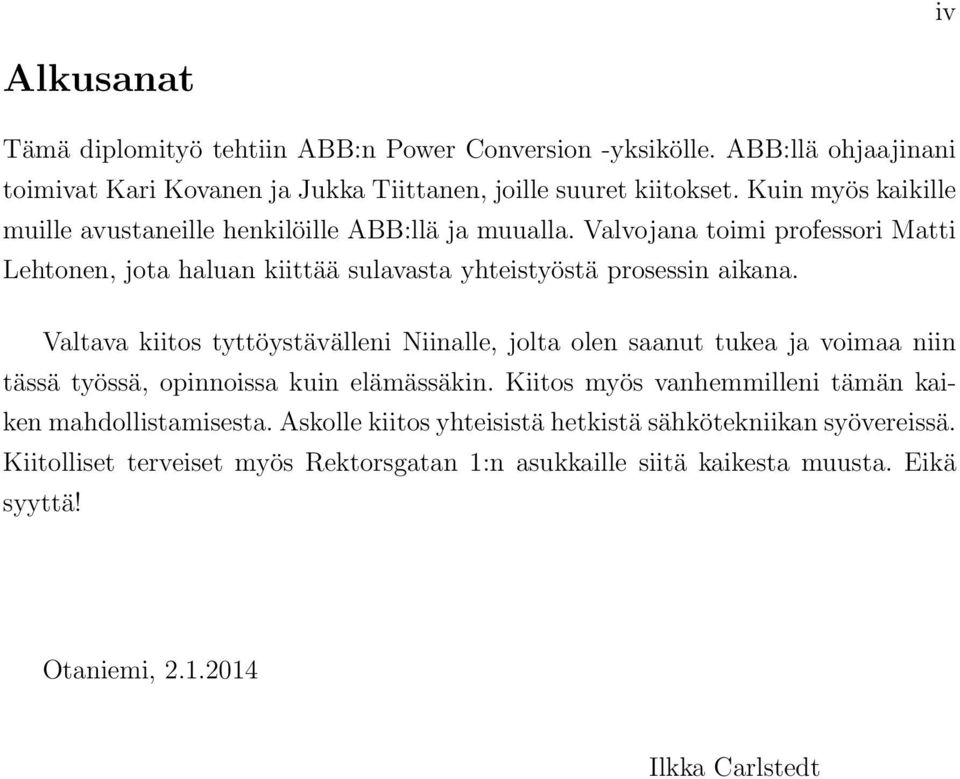 iv

Alkusanat

Tämä diplomityö tehtiin ABB:n Power Conversion -yksikölle. ABB:llä ohjaajinani toimivat Kari Kovanen ja Jukka Tiittanen, joille suuret kiitokset. Kuin myös kaikille muille avustaneille henkilöille ABB:llä ja muualla. Valvojana toimi professori Matti Lehtonen, jota haluan kiittää sulavasta yhteistyöstä prosessin aikana.

Valtava kiitos tyttöystävälleni Niinalle, jolta olen saanut tukea ja voimaa niin tässä työssä, opinnoissa kuin elämässäkin. Kiitos myös vanhemmilleni tämän kaiken mahdollistamisesta. Askolle kiitos yhteisistä hetkistä sähkötekniikan syövereissä. Kiitolliset terveiset myös Rektorsgatan 1:n asukkaille siitä kaikesta muusta. Eikä syyttä!

Otaniemi, 2.1.2014

Ilkka Carlstedt